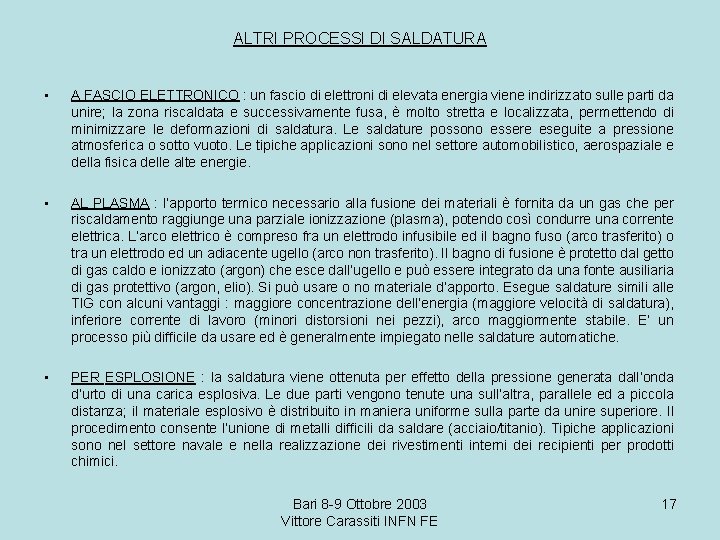 ALTRI PROCESSI DI SALDATURA

▪ A FASCIO ELETTRONICO : un fascio di elettroni di elevata energia viene indirizzato sulle parti da unire; la zona riscaldata e successivamente fusa, è molto stretta e localizzata, permettendo di minimizzare le deformazioni di saldatura. Le saldature possono essere eseguite a pressione atmosferica o sotto vuoto. Le tipiche applicazioni sono nel settore automobilistico, aerospaziale e della fisica delle alte energie.

▪ AL PLASMA : l'apporto termico necessario alla fusione dei materiali è fornita da un gas che per riscaldamento raggiunge una parziale ionizzazione (plasma), potendo così condurre una corrente elettrica. L'arco elettrico è compreso fra un elettrodo infusibile ed il bagno fuso (arco trasferito) o tra un elettrodo ed un adiacente ugello (arco non trasferito). Il bagno di fusione è protetto dal getto di gas caldo e ionizzato (argon) che esce dall'ugello e può essere integrato da una fonte ausiliaria di gas protettivo (argon, elio). Si può usare o no materiale d'apporto. Esegue saldature simili alle TIG con alcuni vantaggi : maggiore concentrazione dell'energia (maggiore velocità di saldatura), inferiore corrente di lavoro (minori distorsioni nei pezzi), arco maggiormente stabile. E' un processo più difficile da usare ed è generalmente impiegato nelle saldature automatiche.

▪ PER ESPLOSIONE : la saldatura viene ottenuta per effetto della pressione generata dall'onda d'urto di una carica esplosiva. Le due parti vengono tenute una sull'altra, parallele ed a piccola distanza; il materiale esplosivo è distribuito in maniera uniforme sulla parte da unire superiore. Il procedimento consente l'unione di metalli difficili da saldare (acciaio/titanio). Tipiche applicazioni sono nel settore navale e nella realizzazione dei rivestimenti interni dei recipienti per prodotti chimici.

Bari 8-9 Ottobre 2003
Vittore Carassiti INFN FE

17